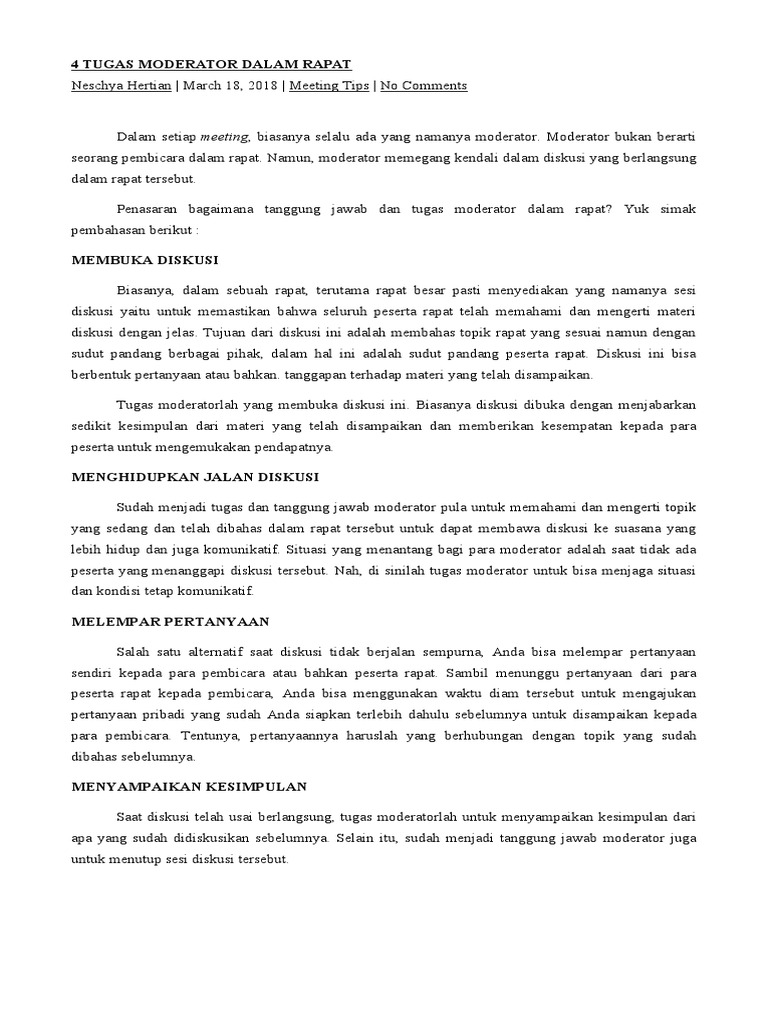 4 TUGAS MODERATOR DALAM RAPAT
Neschya Hertian | March 18, 2018 | Meeting Tips | No Comments

Dalam setiap meeting, biasanya selalu ada yang namanya moderator. Moderator bukan berarti seorang pembicara dalam rapat. Namun, moderator memegang kendali dalam diskusi yang berlangsung dalam rapat tersebut.

Penasaran bagaimana tanggung jawab dan tugas moderator dalam rapat? Yuk simak pembahasan berikut :

MEMBUKA DISKUSI

Biasanya, dalam sebuah rapat, terutama rapat besar pasti menyediakan yang namanya sesi diskusi yaitu untuk memastikan bahwa seluruh peserta rapat telah memahami dan mengerti materi diskusi dengan jelas. Tujuan dari diskusi ini adalah membahas topik rapat yang sesuai namun dengan sudut pandang berbagai pihak, dalam hal ini adalah sudut pandang peserta rapat. Diskusi ini bisa berbentuk pertanyaan atau bahkan. tanggapan terhadap materi yang telah disampaikan.

Tugas moderatorlah yang membuka diskusi ini. Biasanya diskusi dibuka dengan menjabarkan sedikit kesimpulan dari materi yang telah disampaikan dan memberikan kesempatan kepada para peserta untuk mengemukakan pendapatnya.

MENGHIDUPKAN JALAN DISKUSI

Sudah menjadi tugas dan tanggung jawab moderator pula untuk memahami dan mengerti topik yang sedang dan telah dibahas dalam rapat tersebut untuk dapat membawa diskusi ke suasana yang lebih hidup dan juga komunikatif. Situasi yang menantang bagi para moderator adalah saat tidak ada peserta yang menanggapi diskusi tersebut. Nah, di sinilah tugas moderator untuk bisa menjaga situasi dan kondisi tetap komunikatif.

MELEMPAR PERTANYAAN

Salah satu alternatif saat diskusi tidak berjalan sempurna, Anda bisa melempar pertanyaan sendiri kepada para pembicara atau bahkan peserta rapat. Sambil menunggu pertanyaan dari para peserta rapat kepada pembicara, Anda bisa menggunakan waktu diam tersebut untuk mengajukan pertanyaan pribadi yang sudah Anda siapkan terlebih dahulu sebelumnya untuk disampaikan kepada para pembicara. Tentunya, pertanyaannya haruslah yang berhubungan dengan topik yang sudah dibahas sebelumnya.

MENYAMPAIKAN KESIMPULAN

Saat diskusi telah usai berlangsung, tugas moderatorlah untuk menyampaikan kesimpulan dari apa yang sudah didiskusikan sebelumnya. Selain itu, sudah menjadi tanggung jawab moderator juga untuk menutup sesi diskusi tersebut.